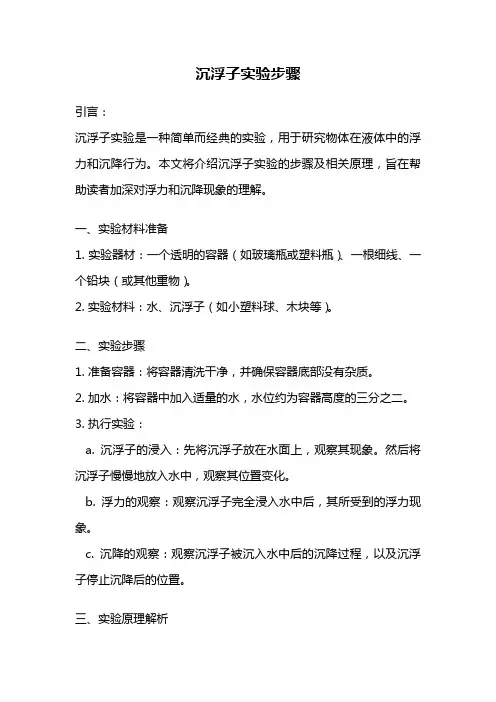 沉浮子实验步骤

引言：

沉浮子实验是一种简单而经典的实验，用于研究物体在液体中的浮力和沉降行为。本文将介绍沉浮子实验的步骤及相关原理，旨在帮助读者加深对浮力和沉降现象的理解。

一、实验材料准备

1. 实验器材：一个透明的容器（如玻璃瓶或塑料瓶）、一根细线、一个铅块（或其他重物）。

2. 实验材料：水、沉浮子（如小塑料球、木块等）。

二、实验步骤

1. 准备容器：将容器清洗干净，并确保容器底部没有杂质。

2. 加水：将容器中加入适量的水，水位约为容器高度的三分之二。

3. 执行实验：

a. 沉浮子的浸入：先将沉浮子放在水面上，观察其现象。然后将沉浮子慢慢地放入水中，观察其位置变化。

b. 浮力的观察：观察沉浮子完全浸入水中后，其所受到的浮力现象。

c. 沉降的观察：观察沉浮子被沉入水中后的沉降过程，以及沉浮子停止沉降后的位置。

三、实验原理解析